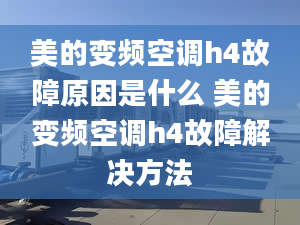 美的变频空调h4故障原因是什么 美的变频空调h4故障解决方法